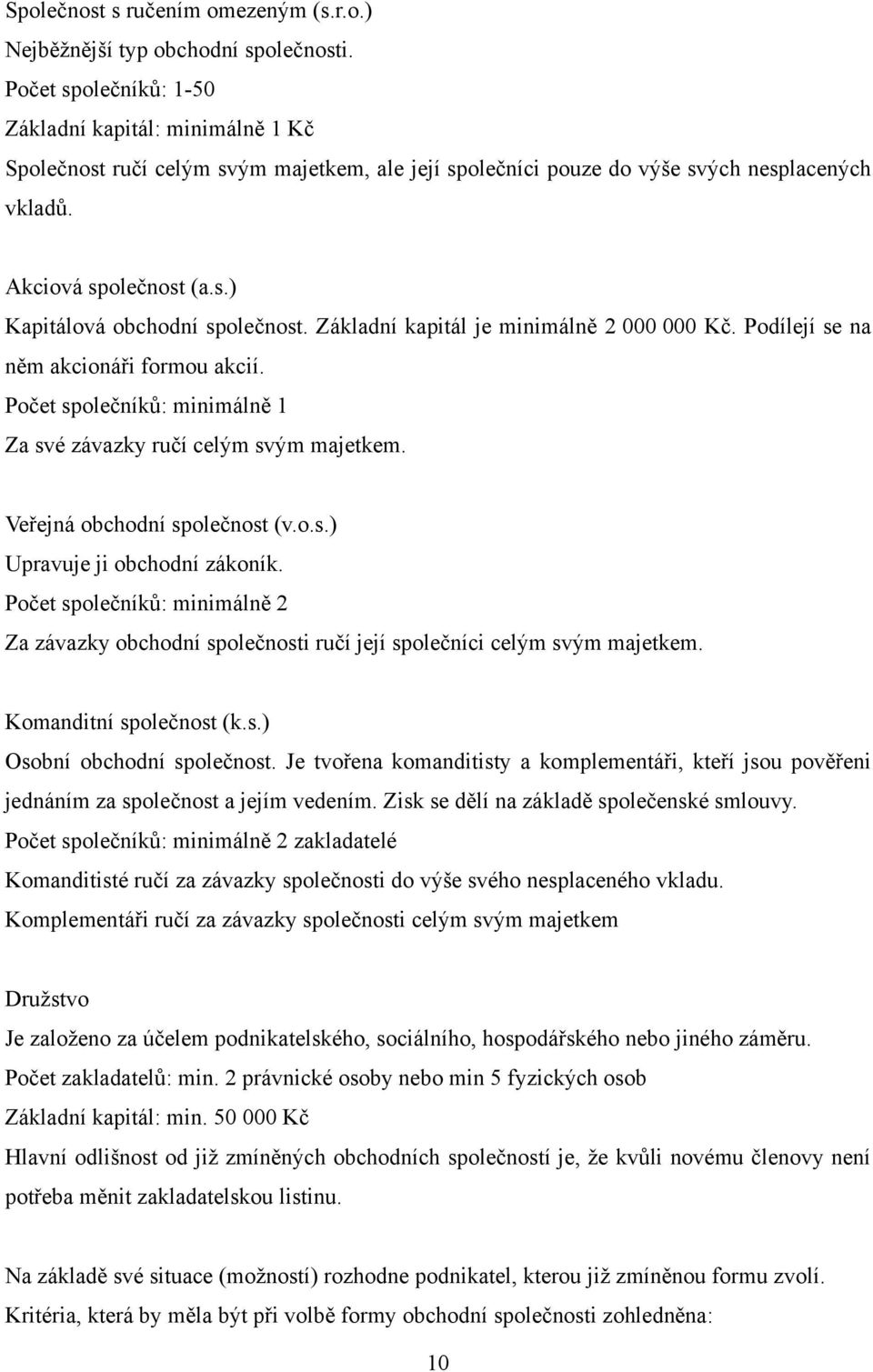 Společnost s ručením omezeným (s.r.o.)
Nejběžnější typ obchodní společnosti.
Počet společníků: 1-50
Základní kapitál: minimálně 1 Kč
Společnost ručí celým svým majetkem, ale její společníci pouze do výše svých nesplacených vkladů.

Akciová společnost (a.s.)
Kapitálová obchodní společnost. Základní kapitál je minimálně 2 000 000 Kč. Podílejí se na něm akcionáři formou akcií.
Počet společníků: minimálně 1
Za své závazky ručí celým svým majetkem.

Veřejná obchodní společnost (v.o.s.)
Upravuje ji obchodní zákoník.
Počet společníků: minimálně 2
Za závazky obchodní společnosti ručí její společníci celým svým majetkem.

Komanditní společnost (k.s.)
Osobní obchodní společnost. Je tvořena komanditisty a komplementáři, kteří jsou pověřeni jednáním za společnost a jejím vedením. Zisk se dělí na základě společenské smlouvy.
Počet společníků: minimálně 2 zakladatelé
Komanditisté ručí za závazky společnosti do výše svého nesplaceného vkladu.
Komplementáři ručí za závazky společnosti celým svým majetkem

Družstvo
Je založeno za účelem podnikatelského, sociálního, hospodářského nebo jiného záměru.
Počet zakladatelů: min. 2 právnické osoby nebo min 5 fyzických osob
Základní kapitál: min. 50 000 Kč
Hlavní odlišnost od již zmíněných obchodních společností je, že kvůli novému členovy není potřeba měnit zakladatelskou listinu.

Na základě své situace (možností) rozhodne podnikatel, kterou již zmíněnou formu zvolí.
Kritéria, která by měla být při volbě formy obchodní společnosti zohledněna:

10